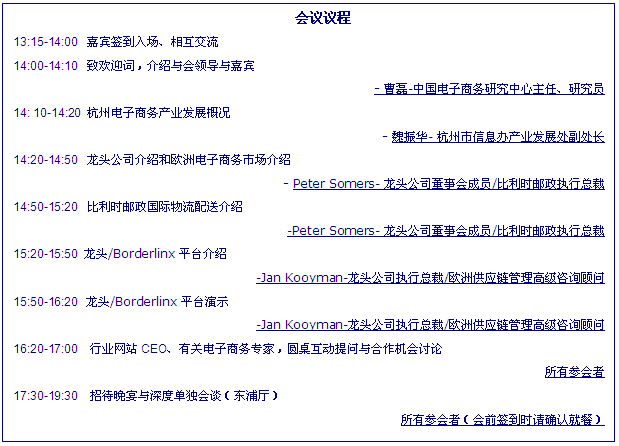 会议议程

13:15-14:00 嘉宾签到入场、相互交流

14:00-14:10 致欢迎词，介绍与会领导与嘉宾

- 曹磊-中国电子商务研究中心主任、研究员

14: 10-14:20 杭州电子商务产业发展概况

- 魏振华- 杭州市信息办产业发展处副处长

14:20-14:50 龙头公司介绍和欧洲电子商务市场介绍

- Peter Somers- 龙头公司董事会成员/比利时邮政执行总裁

14:50-15:20 比利时邮政国际物流配送介绍

-Peter Somers- 龙头公司董事会成员/比利时邮政执行总裁

15:20-15:50 龙头/Borderlinx 平台介绍

-Jan Kooyman-龙头公司执行总裁/欧洲供应链管理高级咨询顾问

15:50-16:20 龙头/Borderlinx 平台演示

-Jan Kooyman-龙头公司执行总裁/欧洲供应链管理高级咨询顾问

16:20-17:00 行业网站 CEO、有关电子商务专家，圆桌互动提问与合作机会讨论

所有参会者

17:30-19:30 招待晚宴与深度单独会谈（东浦厅）

所有参会者（会前签到时请确认就餐）